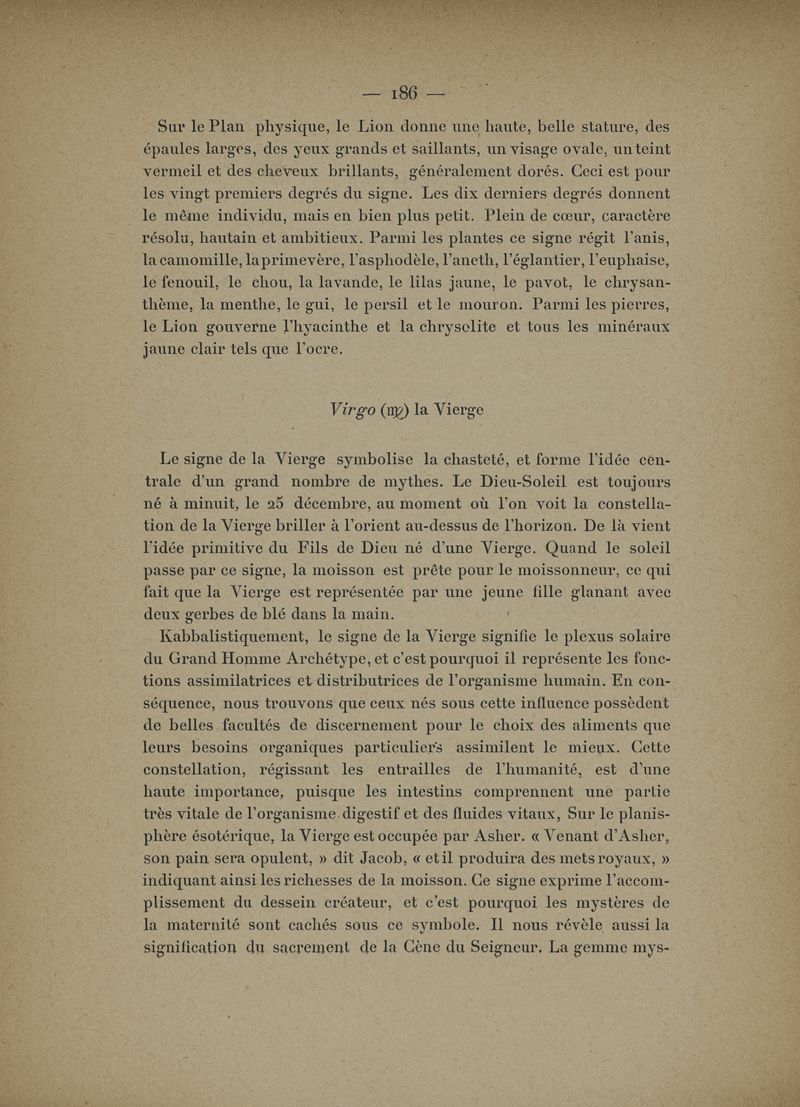 — 186 —

Sur le Plan physique, le Lion donne une haute, belle stature, des épaules larges, des yeux grands et saillants, un visage ovale, un teint vermeil et des cheveux brillants, généralement dorés. Ceci est pour les vingt premiers degrés du signe. Les dix derniers degrés donnent le même individu, mais en bien plus petit. Plein de cœur, caractère résolu, hautain et ambitieux. Parmi les plantes ce signe régit l'anis, la camomille, la primevère, l'asphodèle, l'aneth, l'églantier, l'euphaise, le fenouil, le chou, la lavande, le lilas jaune, le pavot, le chrysanthème, la menthe, le gui, le persil et le mouron. Parmi les pierres, le Lion gouverne l'hyacinthe et la chrysolite et tous les minéraux jaune clair tels que l'ocre.

Virgo (♍) la Vierge

Le signe de la Vierge symbolise la chasteté, et forme l'idée centrale d'un grand nombre de mythes. Le Dieu-Soleil est toujours né à minuit, le 25 décembre, au moment où l'on voit la constellation de la Vierge briller à l'orient au-dessus de l'horizon. De là vient l'idée primitive du Fils de Dieu né d'une Vierge. Quand le soleil passe par ce signe, la moisson est prête pour le moissonneur, ce qui fait que la Vierge est représentée par une jeune fille glanant avec deux gerbes de blé dans la main.

Kabbalistiquement, le signe de la Vierge signifie le plexus solaire du Grand Homme Archétype, et c'est pourquoi il représente les fonctions assimilatrices et distributrices de l'organisme humain. En conséquence, nous trouvons que ceux nés sous cette influence possèdent de belles facultés de discernement pour le choix des aliments que leurs besoins organiques particuliers assimilent le mieux. Cette constellation, régissant les entrailles de l'humanité, est d'une haute importance, puisque les intestins comprennent une partie très vitale de l'organisme digestif et des fluides vitaux, Sur le planisphère ésotérique, la Vierge est occupée par Asher. « Venant d'Asher, son pain sera opulent, » dit Jacob, « et il produira des mets royaux, » indiquant ainsi les richesses de la moisson. Ce signe exprime l'accomplissement du dessein créateur, et c'est pourquoi les mystères de la maternité sont cachés sous ce symbole. Il nous révèle aussi la signification du sacrement de la Cène du Seigneur. La gemme mys-